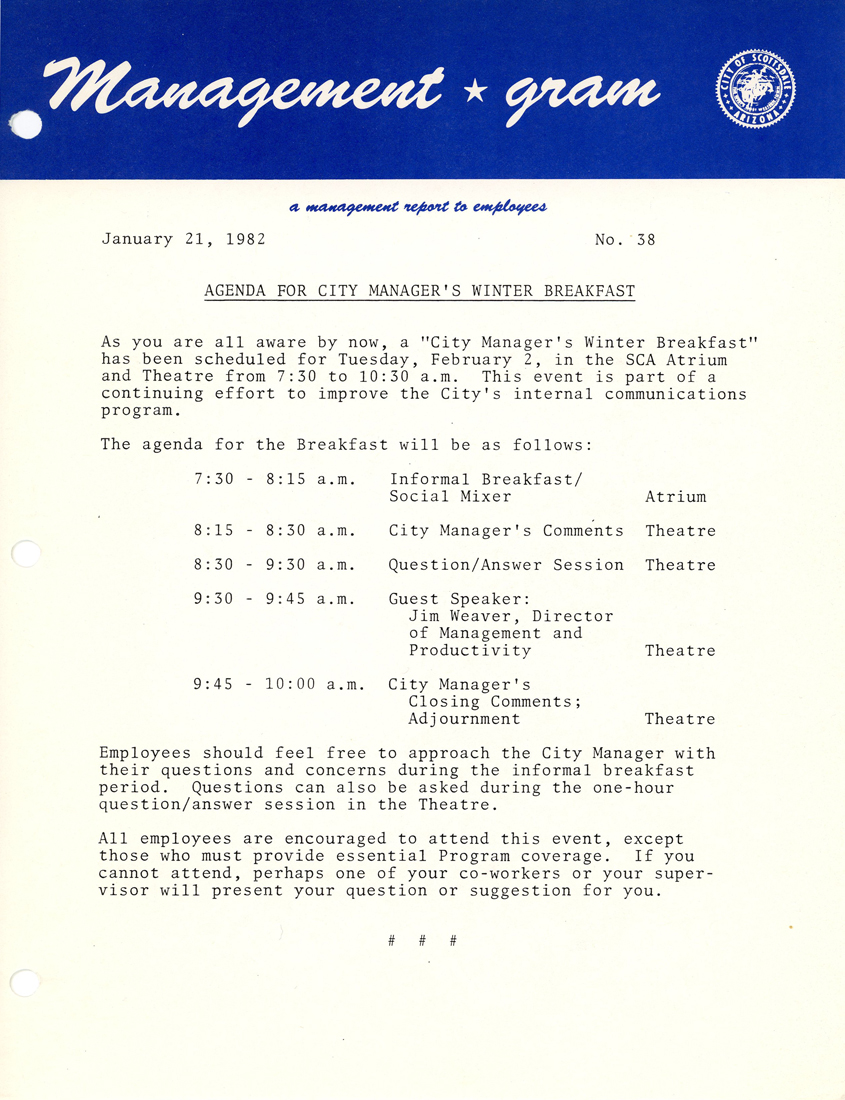 Management ★ gram

CITY OF SCOTTSDALE ARIZONA

a management report to employees

January 21, 1982

No. 38

AGENDA FOR CITY MANAGER'S WINTER BREAKFAST

As you are all aware by now, a "City Manager's Winter Breakfast" has been scheduled for Tuesday, February 2, in the SCA Atrium and Theatre from 7:30 to 10:30 a.m. This event is part of a continuing effort to improve the City's internal communications program.

The agenda for the Breakfast will be as follows:

7:30 - 8:15 a.m. Informal Breakfast/ Social Mixer Atrium

8:15 - 8:30 a.m. City Manager's Comments Theatre

8:30 - 9:30 a.m. Question/Answer Session Theatre

9:30 - 9:45 a.m. Guest Speaker: Jim Weaver, Director of Management and Productivity Theatre

9:45 - 10:00 a.m. City Manager's Closing Comments; Adjournment Theatre

Employees should feel free to approach the City Manager with their questions and concerns during the informal breakfast period. Questions can also be asked during the one-hour question/answer session in the Theatre.

All employees are encouraged to attend this event, except those who must provide essential Program coverage. If you cannot attend, perhaps one of your co-workers or your supervisor will present your question or suggestion for you.

# # #